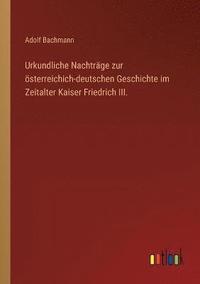 Adolf Bachmann

Urkundliche Nachträge zur österreichich-deutschen Geschichte im Zeitalter Kaiser Friedrich III.

outlook